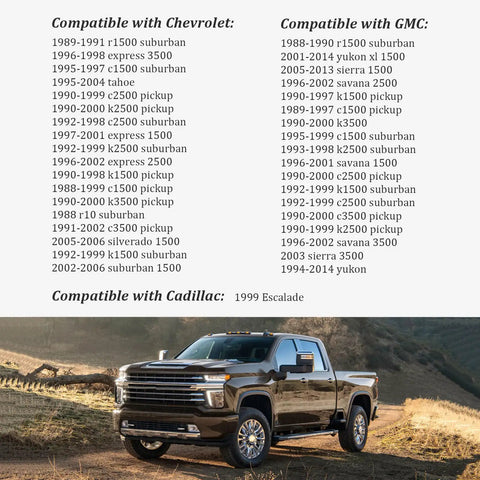 Compatible with Chevrolet:
1989-1991 r1500 suburban
1996-1998 express 3500
1995-1997 c1500 suburban
1995-2004 tahoe
1990-1999 c2500 pickup
1990-2000 k2500 pickup
1992-1998 c2500 suburban
1997-2001 express 1500
1992-1999 k2500 suburban
1996-2002 express 2500
1990-1998 k1500 pickup
1988-1999 c1500 pickup
1990-2000 k3500 pickup
1988 r10 suburban
1991-2002 c3500 pickup
2005-2006 silverado 1500
1992-1999 k1500 suburban
2002-2006 suburban 1500

Compatible with GMC:
1988-1990 r1500 suburban
2001-2014 yukon xl 1500
2005-2013 sierra 1500
1996-2002 savana 2500
1990-1997 k1500 pickup
1989-1997 c1500 pickup
1990-2000 k3500
1995-1999 c1500 suburban
1993-1998 k2500 suburban
1996-2001 savana 1500
1990-2000 c2500 pickup
1992-1999 k1500 suburban
1992-1999 c2500 suburban
1990-2000 c3500 pickup
1990-1999 k2500 pickup
1996-2002 savana 3500
2003 sierra 3500
1994-2014 yukon

Compatible with Cadillac: 1999 Escalade